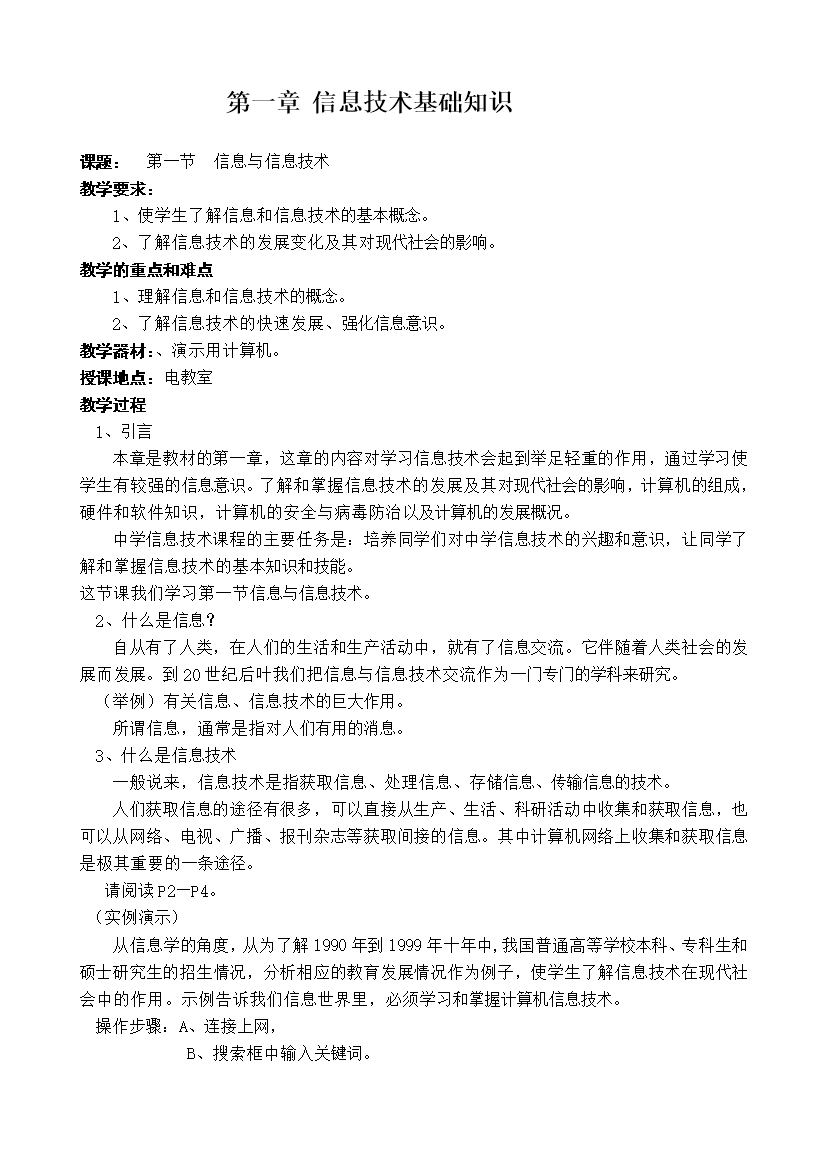 第一章 信息技术基础知识

课题： 第一节 信息与信息技术

教学要求：

1、使学生了解信息和信息技术的基本概念。

2、了解信息技术的发展变化及其对现代社会的影响。

教学的重点和难点

1、理解信息和信息技术的概念。

2、了解信息技术的快速发展、强化信息意识。

教学器材：、演示用计算机。

授课地点：电教室

教学过程

1、引言

本章是教材的第一章，这章的内容对学习信息技术会起到举足轻重的作用，通过学习使学生有较强的信息意识。了解和掌握信息技术的发展及其对现代社会的影响，计算机的组成，硬件和软件知识，计算机的安全与病毒防治以及计算机的发展概况。

中学信息技术课程的主要任务是：培养同学们对中学信息技术的兴趣和意识，让同学了解和掌握信息技术的基本知识和技能。

这节课我们学习第一节信息与信息技术。

2、什么是信息？

自从有了人类，在人们的生活和生产活动中，就有了信息交流。它伴随着人类社会的发展而发展。到20世纪后叶我们把信息与信息技术交流作为一门专门的学科来研究。

（举例）有关信息、信息技术的巨大作用。

所谓信息，通常是指对人们有用的消息。

3、什么是信息技术

一般说来，信息技术是指获取信息、处理信息、存储信息、传输信息的技术。

人们获取信息的途径有很多，可以直接从生产、生活、科研活动中收集和获取信息，也可以从网络、电视、广播、报刊杂志等获取间接的信息。其中计算机网络上收集和获取信息是极其重要的一条途径。

请阅读P2—P4。

（实例演示）

从信息学的角度，从为了解1990年到1999年十年中，我国普通高等学校本科、专科生和硕士研究生的招生情况，分析相应的教育发展情况作为例子，使学生了解信息技术在现代社会中的作用。示例告诉我们信息世界里，必须学习和掌握计算机信息技术。

操作步骤：A、连接上网，

B、搜索框中输入关键词。